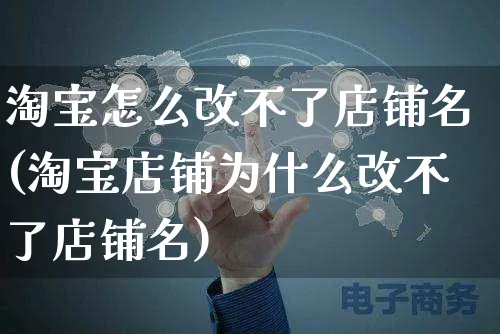 淘宝怎么改不了店铺名（淘宝店铺为什么改不了店铺名）

电子商务